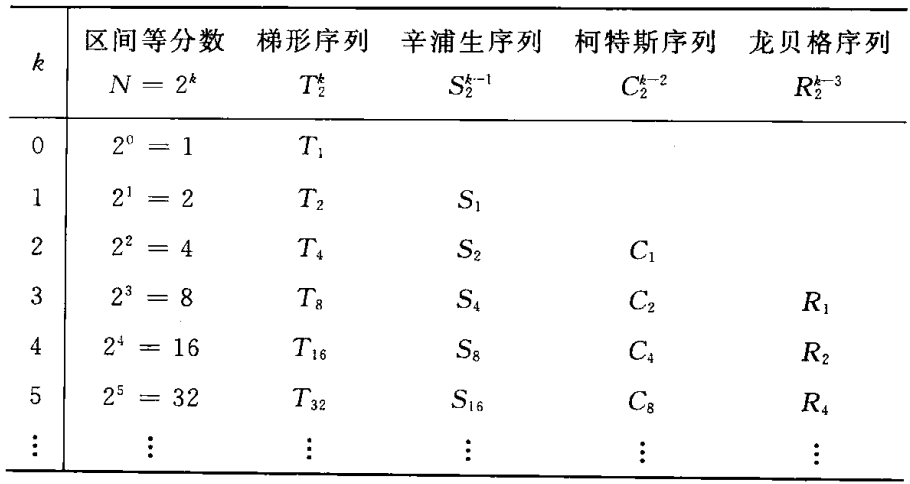 | $k$ | 区间等分数 $N=2^k$ | 梯形序列 $T_2^k$ | 辛浦生序列 $S_2^{k-1}$ | 柯特斯序列 $C_2^{k-2}$ | 龙贝格序列 $R_2^{k-3}$ |
|---|---|---|---|---|---|
| 0 | $2^0=1$ | $T_1$ | | | |
| 1 | $2^1=2$ | $T_2$ | $S_1$ | | |
| 2 | $2^2=4$ | $T_4$ | $S_2$ | $C_1$ | |
| 3 | $2^3=8$ | $T_8$ | $S_4$ | $C_2$ | $R_1$ |
| 4 | $2^4=16$ | $T_{16}$ | $S_8$ | $C_4$ | $R_2$ |
| 5 | $2^5=32$ | $T_{32}$ | $S_{16}$ | $C_8$ | $R_4$ |
| $\vdots$ | $\vdots$ | $\vdots$ | $\vdots$ | $\vdots$ | $\vdots$ |